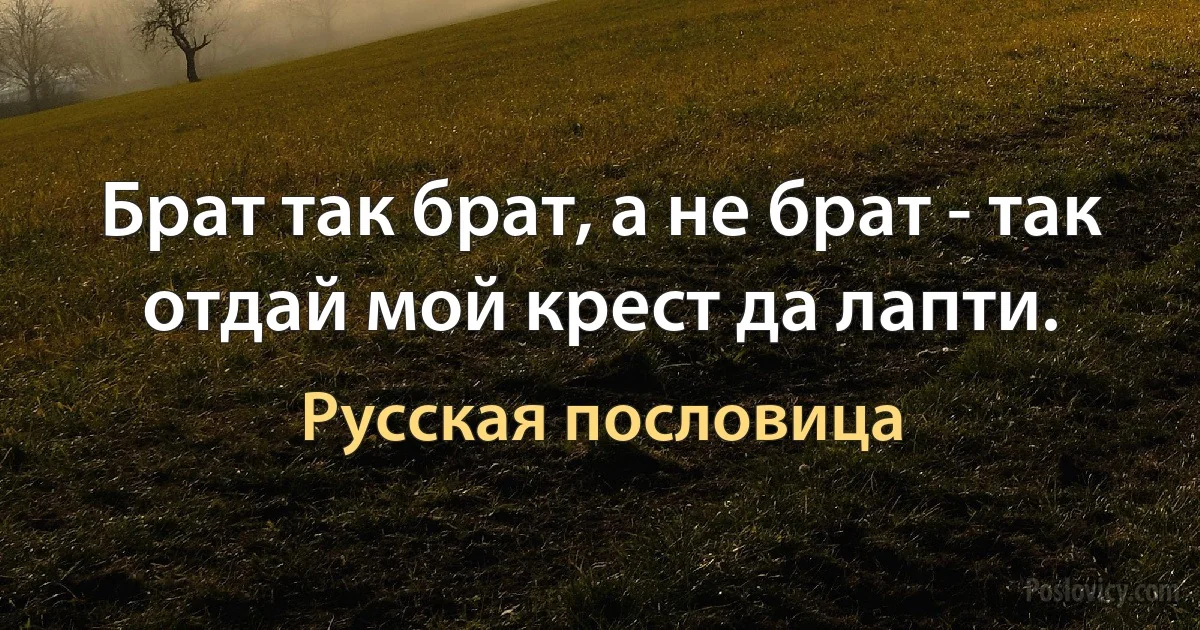 Брат так брат, а не брат - так отдай мой крест да лапти.

Русская пословица

Poslovicy.com